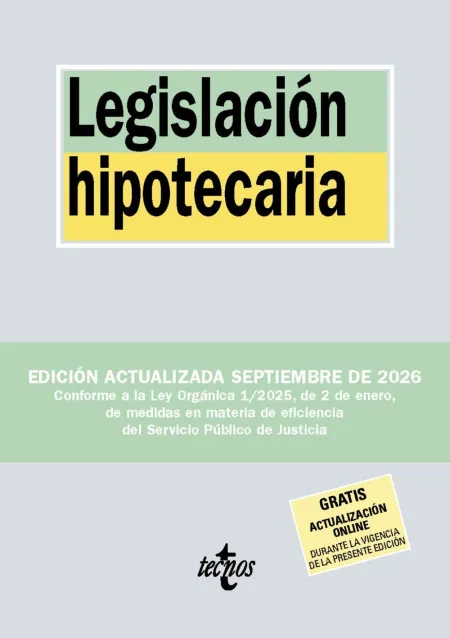 Legislación hipotecaria

EDICIÓN ACTUALIZADA SEPTIEMBRE DE 2026
Conforme a la Ley Orgánica 1/2025, de 2 de enero, de medidas en materia de eficiencia del Servicio Público de Justicia

GRATIS
ACTUALIZACIÓN ONLINE
DURANTE LA VIGENCIA DE LA PRESENTE EDICIÓN

tecnos